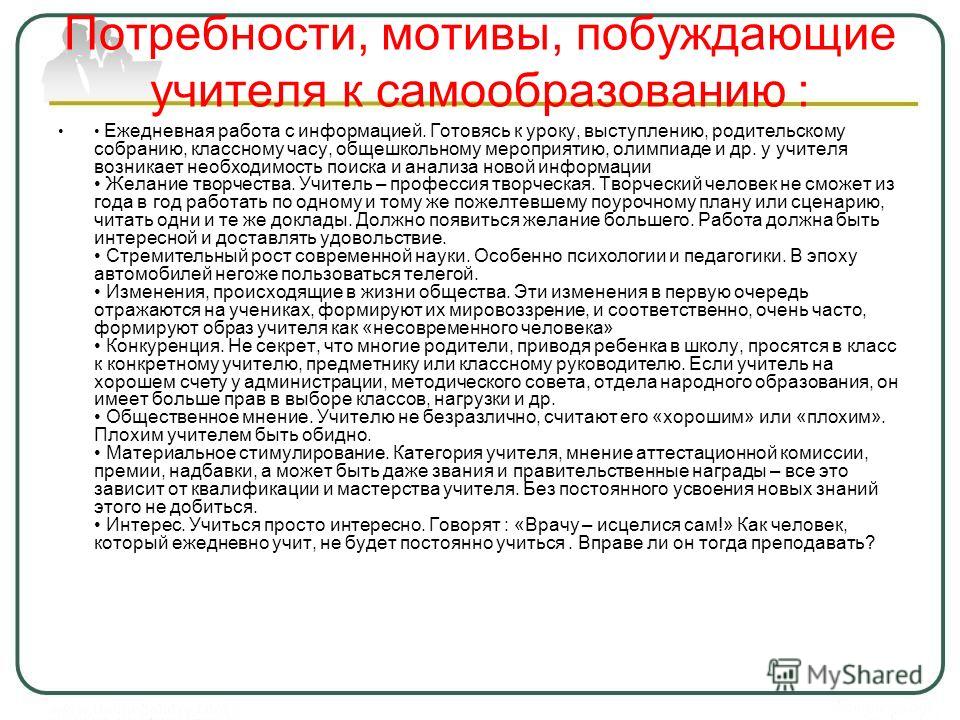 Потребности, мотивы, побуждающие учителя к самообразованию :

•

• Ежедневная работа с информацией. Готовясь к уроку, выступлению, родительскому собранию, классному часу, общешкольному мероприятию, олимпиаде и др. у учителя возникает необходимость поиска и анализа новой информации
• Желание творчества. Учитель – профессия творческая. Творческий человек не сможет из года в год работать по одному и тому же пожелтевшему поурочному плану или сценарию, читать одни и те же доклады. Должно появиться желание большего. Работа должна быть интересной и доставлять удовольствие.
• Стремительный рост современной науки. Особенно психологии и педагогики. В эпоху автомобилей негоже пользоваться телегой.
• Изменения, происходящие в жизни общества. Эти изменения в первую очередь отражаются на учениках, формируют их мировоззрение, и соответственно, очень часто, формируют образ учителя как «несовременного человека»
• Конкуренция. Не секрет, что многие родители, приводя ребенка в школу, просятся в класс к конкретному учителю, предметнику или классному руководителю. Если учитель на хорошем счету у администрации, методического совета, отдела народного образования, он имеет больше прав в выборе классов, нагрузки и др.
• Общественное мнение. Учителю не безразлично, считают его «хорошим» или «плохим». Плохим учителем быть обидно.
• Материальное стимулирование. Категория учителя, мнение аттестационной комиссии, премии, надбавки, а может быть даже звания и правительственные награды – все это зависит от квалификации и мастерства учителя. Без постоянного усвоения новых знаний этого не добиться.
• Интерес. Учиться просто интересно. Говорят : «Врачу – исцелися сам!» Как человек, который ежедневно учит, не будет постоянно учиться . Вправе ли он тогда преподавать?

MyShared